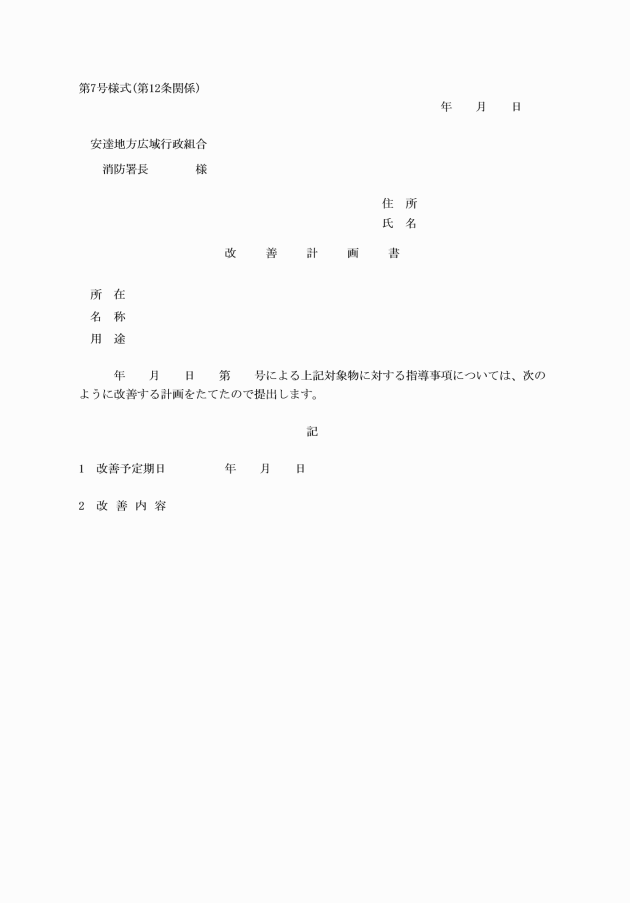 第7号様式(第12条関係)

年　月　日

安達地方広域行政組合

消防署長　　　様

住 所

氏 名

改　善　計　画　書

所 在

名 称

用 途

年　月　日　第　号による上記対象物に対する指導事項については、次のように改善する計画をたてたので提出します。

記

1 改善予定期日　　年　月　日

2 改 善 内 容